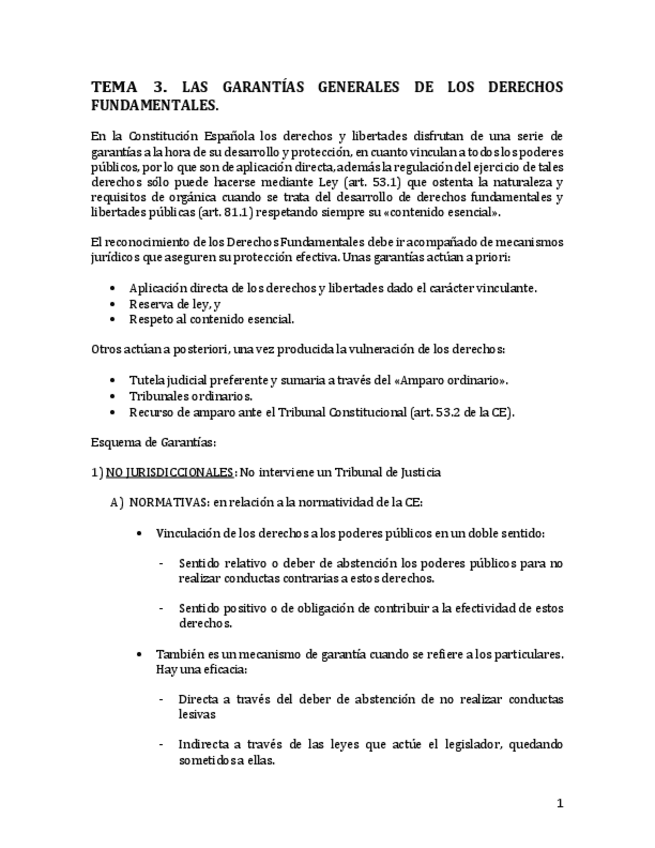 TEMA 3. LAS GARANTÍAS GENERALES DE LOS DERECHOS FUNDAMENTALES.

En la Constitución Española los derechos y libertades disfrutan de una serie de garantías a la hora de su desarrollo y protección, en cuanto vinculan a todos los poderes públicos, por lo que son de aplicación directa, además la regulación del ejercicio de tales derechos sólo puede hacerse mediante Ley (art. 53.1) que ostenta la naturaleza y requisitos de orgánica cuando se trata del desarrollo de derechos fundamentales y libertades públicas (art. 81.1) respetando siempre su «contenido esencial».

El reconocimiento de los Derechos Fundamentales debe ir acompañado de mecanismos jurídicos que aseguren su protección efectiva. Unas garantías actúan a priori:

• Aplicación directa de los derechos y libertades dado el carácter vinculante.
• Reserva de ley, y
• Respeto al contenido esencial.

Otros actúan a posteriori, una vez producida la vulneración de los derechos:

• Tutela judicial preferente y sumaria a través del «Amparo ordinario».
• Tribunales ordinarios.
• Recurso de amparo ante el Tribunal Constitucional (art. 53.2 de la CE).

Esquema de Garantías:

1) NO JURISDICCIONALES: No interviene un Tribunal de Justicia

A) NORMATIVAS: en relación a la normatividad de la CE:

• Vinculación de los derechos a los poderes públicos en un doble sentido:

- Sentido relativo o deber de abstención los poderes públicos para no realizar conductas contrarias a estos derechos.

- Sentido positivo o de obligación de contribuir a la efectividad de estos derechos.

• También es un mecanismo de garantía cuando se refiere a los particulares. Hay una eficacia:

- Directa a través del deber de abstención de no realizar conductas lesivas

- Indirecta a través de las leyes que actúe el legislador, quedando sometidos a ellas.

1